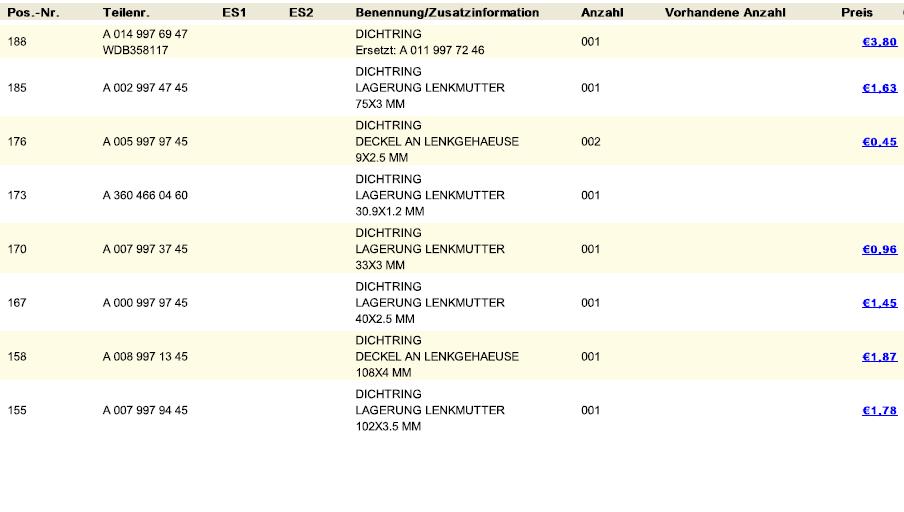 | Pos.-Nr. | Teilenr. | ES1 | ES2 | Benennung/Zusatzinformation | Anzahl | Vorhandene Anzahl | Preis |
|---|---|---|---|---|---|---|---|
| 188 | A 014 997 69 47 WDB358117 | | | DICHTRING Ersetzt: A 011 997 72 46 | 001 | | €3,80 |
| 185 | A 002 997 47 45 | | | DICHTRING LAGERUNG LENKMUTTER 75X3 MM | 001 | | €1,63 |
| 176 | A 005 997 97 45 | | | DICHTRING DECKEL AN LENKGEHAEUSE 9X2.5 MM | 002 | | €0,45 |
| 173 | A 360 466 04 60 | | | DICHTRING LAGERUNG LENKMUTTER 30.9X1.2 MM | 001 | | |
| 170 | A 007 997 37 45 | | | DICHTRING LAGERUNG LENKMUTTER 33X3 MM | 001 | | €0,96 |
| 167 | A 000 997 97 45 | | | DICHTRING LAGERUNG LENKMUTTER 40X2.5 MM | 001 | | €1,45 |
| 158 | A 008 997 13 45 | | | DICHTRING DECKEL AN LENKGEHAEUSE 108X4 MM | 001 | | €1,87 |
| 155 | A 007 997 94 45 | | | DICHTRING LAGERUNG LENKMUTTER 102X3.5 MM | 001 | | €1,78 |